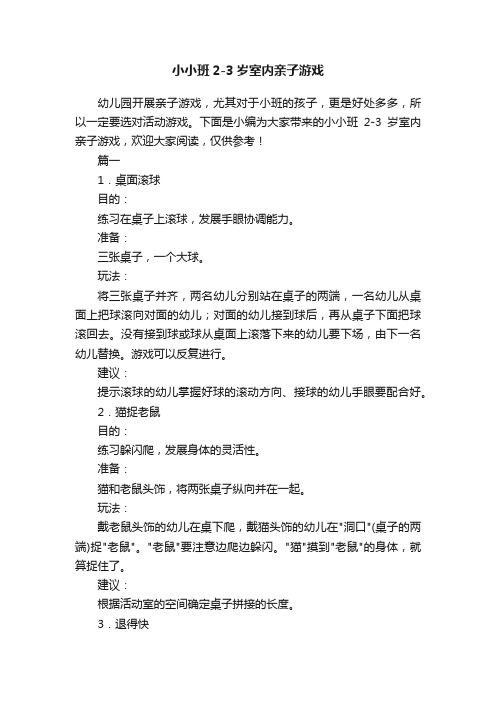 小小班 2-3 岁室内亲子游戏

幼儿园开展亲子游戏，尤其对于小班的孩子，更是好处多多，所以一定要选对活动游戏。下面是小编为大家带来的小小班 2-3 岁室内亲子游戏，欢迎大家阅读，仅供参考！

篇一

1．桌面滚球

目的：

练习在桌子上滚球，发展手眼协调能力。

准备：

三张桌子，一个大球。

玩法：

将三张桌子并齐，两名幼儿分别站在桌子的两端，一名幼儿从桌面上把球滚向对面的幼儿；对面的幼儿接到球后，再从桌子下面把球滚回去。没有接到球或球从桌面上滚落下来的幼儿要下场，由下一名幼儿替换。游戏可以反复进行。

建议：

提示滚球的幼儿掌握好球的滚动方向、接球的幼儿手眼要配合好。

2．猫捉老鼠

目的：

练习躲闪爬，发展身体的灵活性。

准备：

猫和老鼠头饰，将两张桌子纵向并在一起。

玩法：

戴老鼠头饰的幼儿在桌下爬，戴猫头饰的幼儿在"洞口"(桌子的两端)捉"老鼠"。"老鼠"要注意边爬边躲闪。"猫"摸到"老鼠"的身体，就算捉住了。

建议：

根据活动室的空间确定桌子拼接的长度。

3．退得快